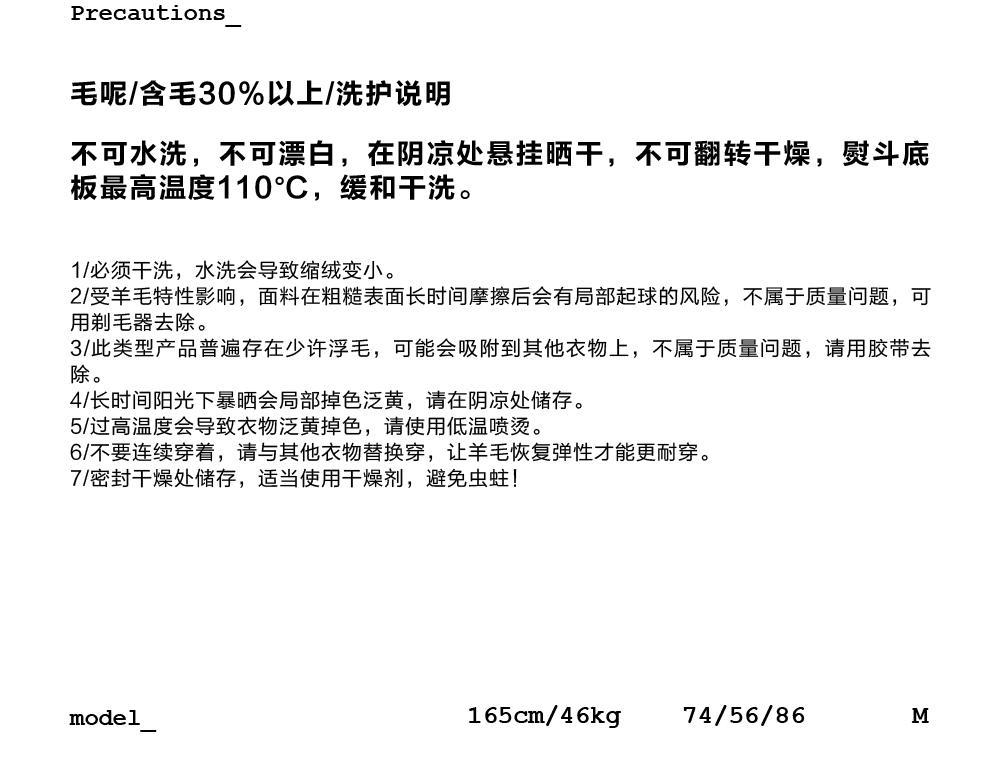 Precautions_

毛呢/含毛30%以上/洗护说明

不可水洗，不可漂白，在阴凉处悬挂晒干，不可翻转干燥，熨斗底板最高温度110°C，缓和干洗。

1/必须干洗，水洗会导致缩绒变小。
2/受羊毛特性影响，面料在粗糙表面长时间摩擦后会有局部起球的风险，不属于质量问题，可用剃毛器去除。
3/此类型产品普遍存在少许浮毛，可能会吸附到其他衣物上，不属于质量问题，请用胶带去除。
4/长时间阳光下暴晒会局部掉色泛黄，请在阴凉处储存。
5/过高温度会导致衣物泛黄掉色，请使用低温喷烫。
6/不要连续穿着，请与其他衣物替换穿，让羊毛恢复弹性才能更耐穿。
7/密封干燥处储存，适当使用干燥剂，避免虫蛀！

model_ 165cm/46kg 74/56/86 M